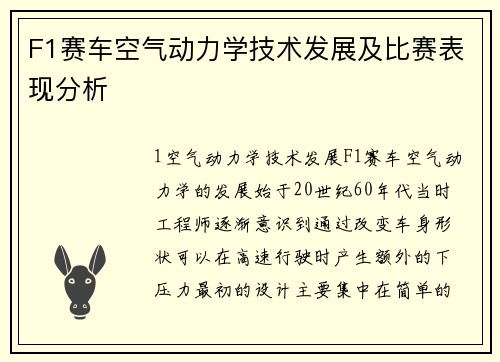 F1赛车空气动力学技术发展及比赛表现分析

1空气动力学技术发展F1赛车空气动力学的发展始于20世纪60年代当时工程师逐渐意识到通过改变车身形状可以在高速行驶时产生额外的下压力最初的设计主要集中在简单的